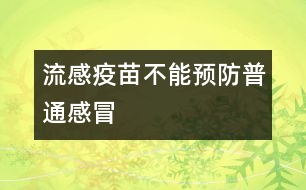 流感疫苗不能预防普通感冒